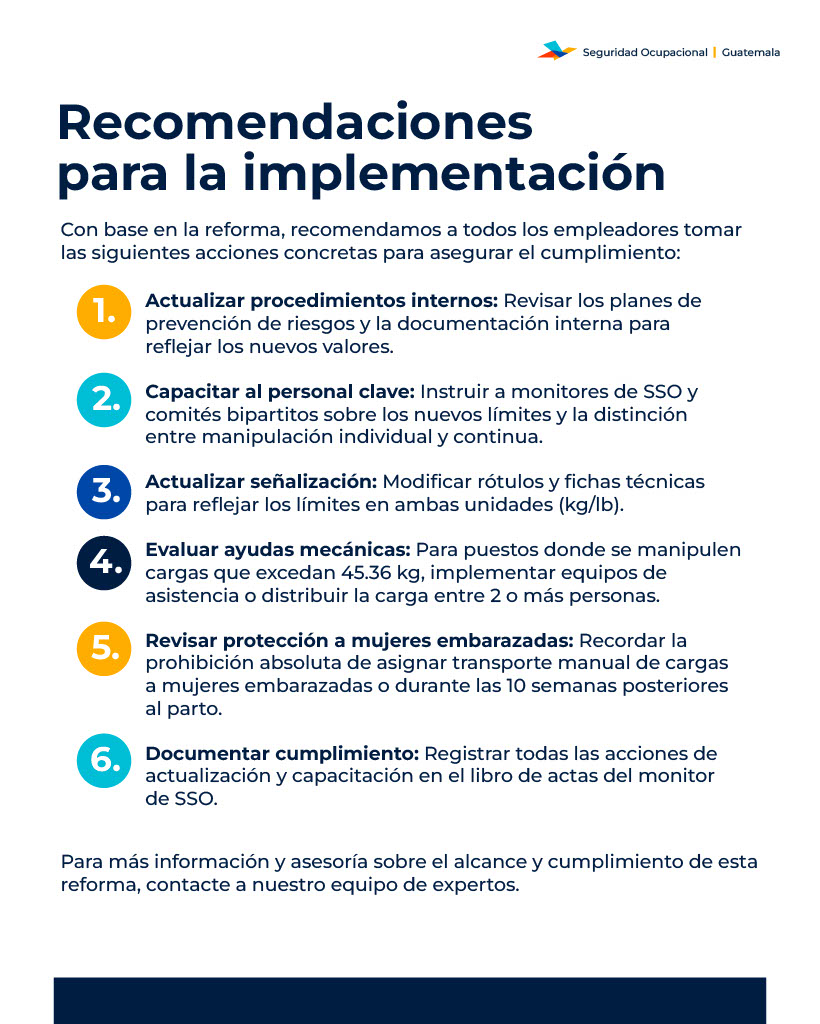 Seguridad Ocupacional | Guatemala

Recomendaciones para la implementación

Con base en la reforma, recomendamos a todos los empleadores tomar las siguientes acciones concretas para asegurar el cumplimiento:

1. Actualizar procedimientos internos: Revisar los planes de prevención de riesgos y la documentación interna para reflejar los nuevos valores.

2. Capacitar al personal clave: Instruir a monitores de SSO y comités bipartitos sobre los nuevos límites y la distinción entre manipulación individual y continua.

3. Actualizar señalización: Modificar rótulos y fichas técnicas para reflejar los límites en ambas unidades (kg/lb).

4. Evaluar ayudas mecánicas: Para puestos donde se manipulen cargas que excedan 45.36 kg, implementar equipos de asistencia o distribuir la carga entre 2 o más personas.

5. Revisar protección a mujeres embarazadas: Recordar la prohibición absoluta de asignar transporte manual de cargas a mujeres embarazadas o durante las 10 semanas posteriores al parto.

6. Documentar cumplimiento: Registrar todas las acciones de actualización y capacitación en el libro de actas del monitor de SSO.

Para más información y asesoría sobre el alcance y cumplimiento de esta reforma, contacte a nuestro equipo de expertos.